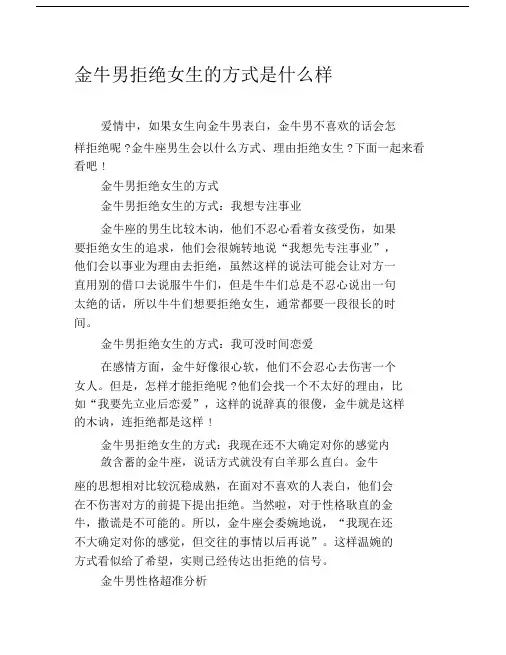 金牛男拒绝女生的方式是什么样

爱情中，如果女生向金牛男表白，金牛男不喜欢的话会怎样拒绝呢？金牛座男生会以什么方式、理由拒绝女生？下面一起来看看吧！

金牛男拒绝女生的方式

金牛男拒绝女生的方式：我想专注事业

金牛座的男生比较木讷，他们不忍心看着女孩受伤，如果要拒绝女生的追求，他们会很婉转地说“我想先专注事业”，他们会以事业为理由去拒绝，虽然这样的说法可能会让对方一直用别的借口去说服牛牛们，但是牛牛们总是不忍心说出一句太绝的话，所以牛牛们想要拒绝女生，通常都要一段很长的时间。

金牛男拒绝女生的方式：我可没时间恋爱

在感情方面，金牛好像很心软，他们不会忍心去伤害一个女人。但是，怎样才能拒绝呢？他们会找一个不太好的理由，比如“我要先立业后恋爱”，这样的说辞真的很傻，金牛就是这样的木讷，连拒绝都是这样！

金牛男拒绝女生的方式：我现在还不大确定对你的感觉内敛含蓄的金牛座，说话方式就没有白羊那么直白。金牛座的思想相对比较沉稳成熟，在面对不喜欢的人表白，他们会在不伤害对方的前提下提出拒绝。当然啦，对于性格耿直的金牛，撒谎是不可能的。所以，金牛座会委婉地说，“我现在还不大确定对你的感觉，但交往的事情以后再说”。这样温婉的方式看似给了希望，实则已经传达出拒绝的信号。

金牛男性格超准分析